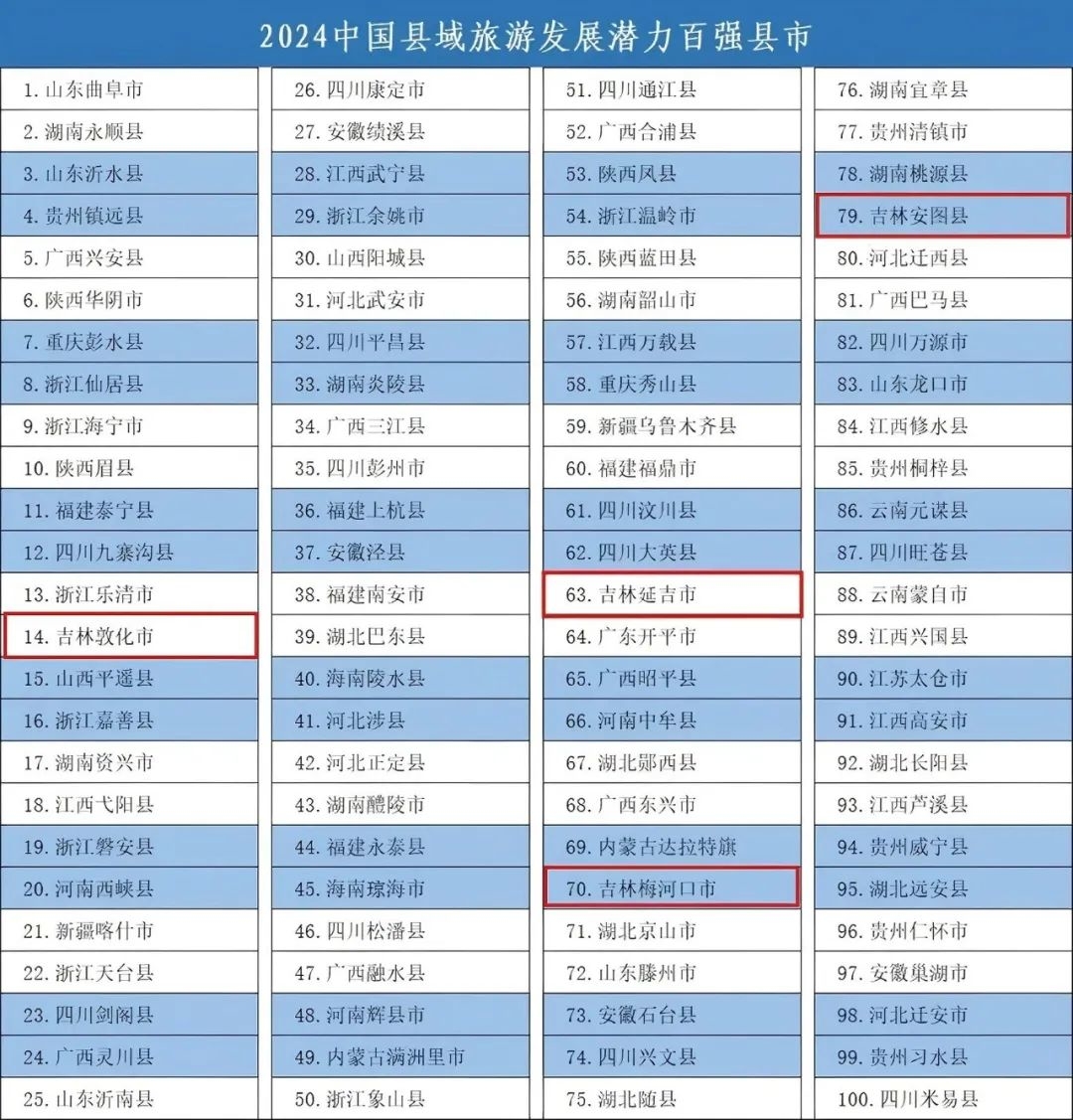 2024中国县域旅游发展潜力百强县市

1. 山东曲阜市
2. 湖南永顺县
3. 山东沂水县
4. 贵州镇远县
5. 广西兴安县
6. 陕西华阴市
7. 重庆彭水县
8. 浙江仙居县
9. 浙江海宁市
10. 陕西眉县
11. 福建泰宁县
12. 四川九寨沟县
13. 浙江乐清市
14. 吉林敦化市
15. 山西平遥县
16. 浙江嘉善县
17. 湖南资兴市
18. 江西弋阳县
19. 浙江磐安县
20. 河南西峡县
21. 新疆喀什市
22. 浙江天台县
23. 四川剑阁县
24. 广西灵川县
25. 山东沂南县

26. 四川康定市
27. 安徽绩溪县
28. 江西武宁县
29. 浙江余姚市
30. 山西阳城县
31. 河北武安市
32. 四川平昌县
33. 湖南炎陵县
34. 广西三江县
35. 四川彭州市
36. 福建上杭县
37. 安徽泾县
38. 福建南安市
39. 湖北巴东县
40. 海南陵水县
41. 河北涉县
42. 河北正定县
43. 湖南醴陵市
44. 福建永泰县
45. 海南琼海市
46. 四川松潘县
47. 广西融水县
48. 河南辉县市
49. 内蒙古满洲里市
50. 浙江象山县

51. 四川通江县
52. 广西合浦县
53. 陕西凤县
54. 浙江温岭市
55. 陕西蓝田县
56. 湖南韶山市
57. 江西万载县
58. 重庆秀山县
59. 新疆乌鲁木齐县
60. 福建福鼎市
61. 四川汶川县
62. 四川大英县
63. 吉林延吉市
64. 广东开平市
65. 广西昭平县
66. 河南中牟县
67. 湖北郧西县
68. 广西东兴市
69. 内蒙古达拉特旗
70. 吉林梅河口市
71. 湖北京山市
72. 山东滕州市
73. 安徽石台县
74. 四川兴文县
75. 湖北随县

76. 湖南宜章县
77. 贵州清镇市
78. 湖南桃源县
79. 吉林安图县
80. 河北迁西县
81. 广西巴马县
82. 四川万源市
83. 山东龙口市
84. 江西修水县
85. 贵州桐梓县
86. 云南元谋县
87. 四川旺苍县
88. 云南蒙自市
89. 江西兴国县
90. 江苏太仓市
91. 江西高安市
92. 湖北长阳县
93. 江西芦溪县
94. 贵州威宁县
95. 湖北远安县
96. 贵州仁怀市
97. 安徽巢湖市
98. 河北迁安市
99. 贵州习水县
100. 四川米易县